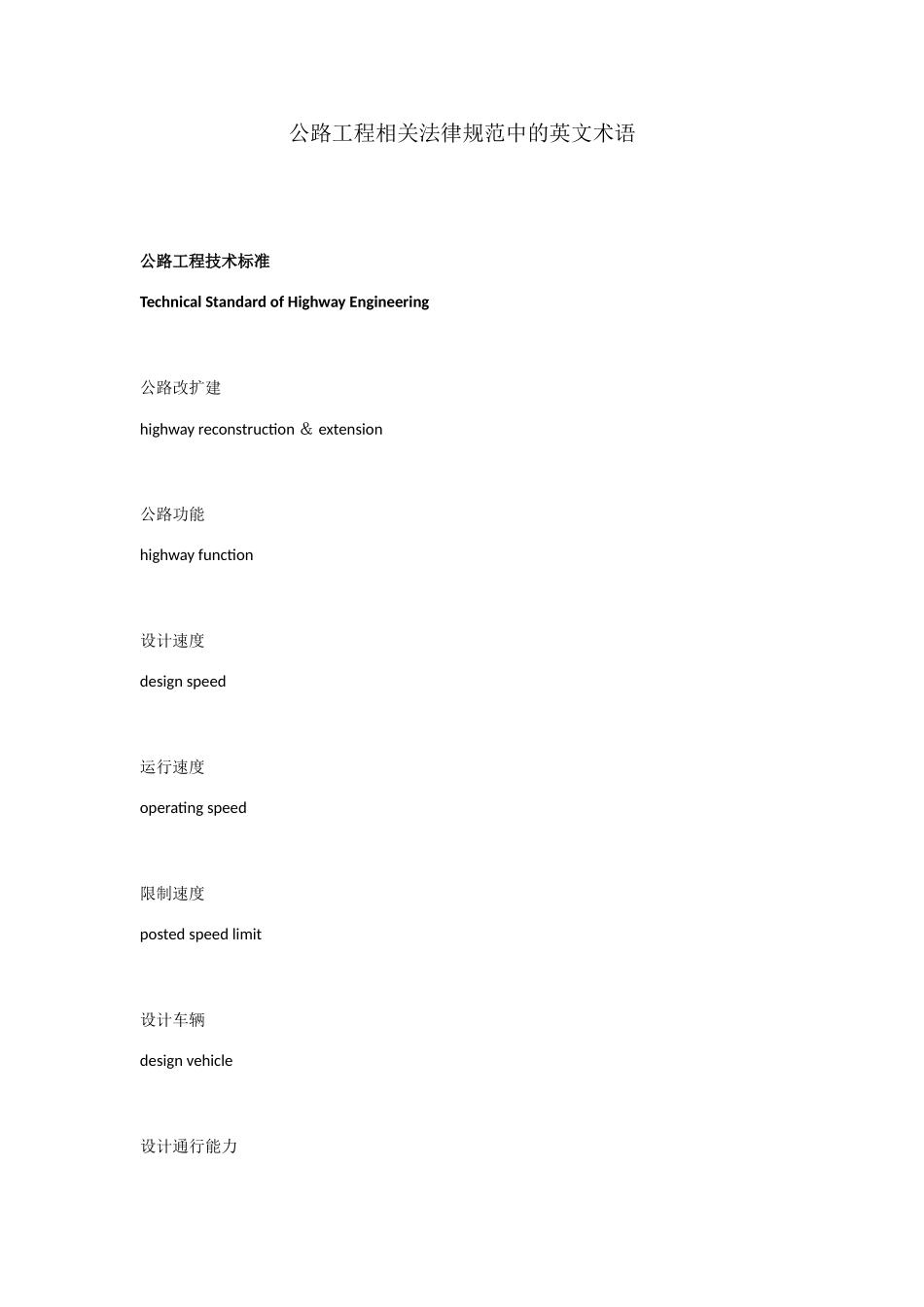 公路工程相关法律规范中的英文术语

公路工程技术标准

Technical Standard of Highway Engineering

公路改扩建

highway reconstruction ＆ extension

公路功能

highway function

设计速度

design speed

运行速度

operating speed

限制速度

posted speed limit

设计车辆

design vehicle

设计通行能力